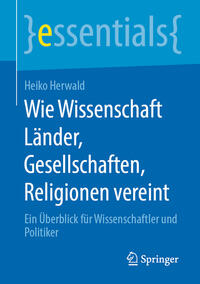 }essentials{

Heiko Herwald

Wie Wissenschaft Länder, Gesellschaften, Religionen vereint

Ein Überblick für Wissenschaftler und Politiker

Springer